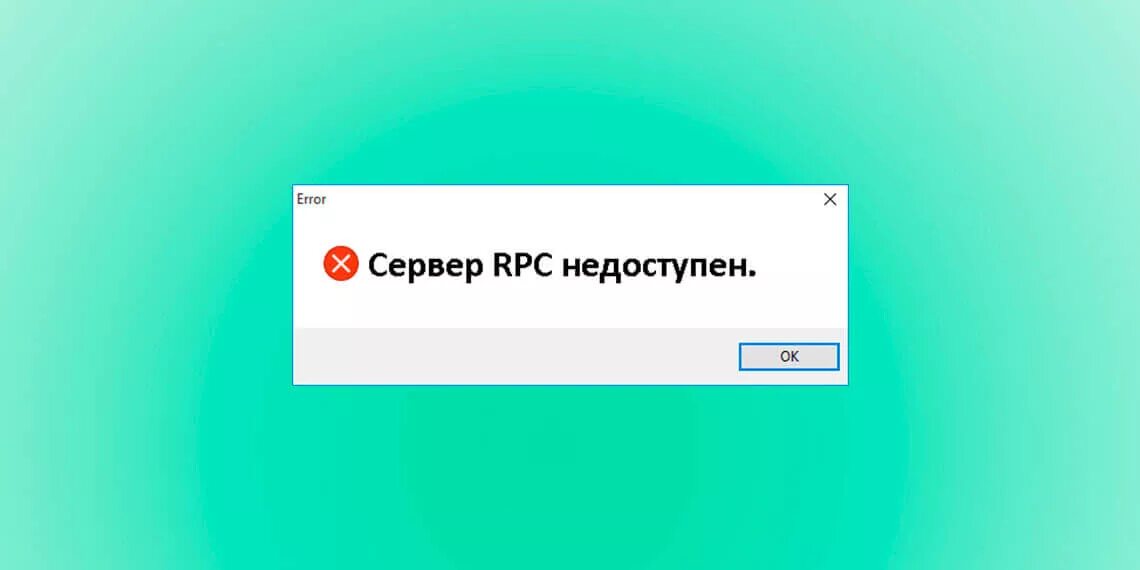 Error

Сервер RPC недоступен.

OK